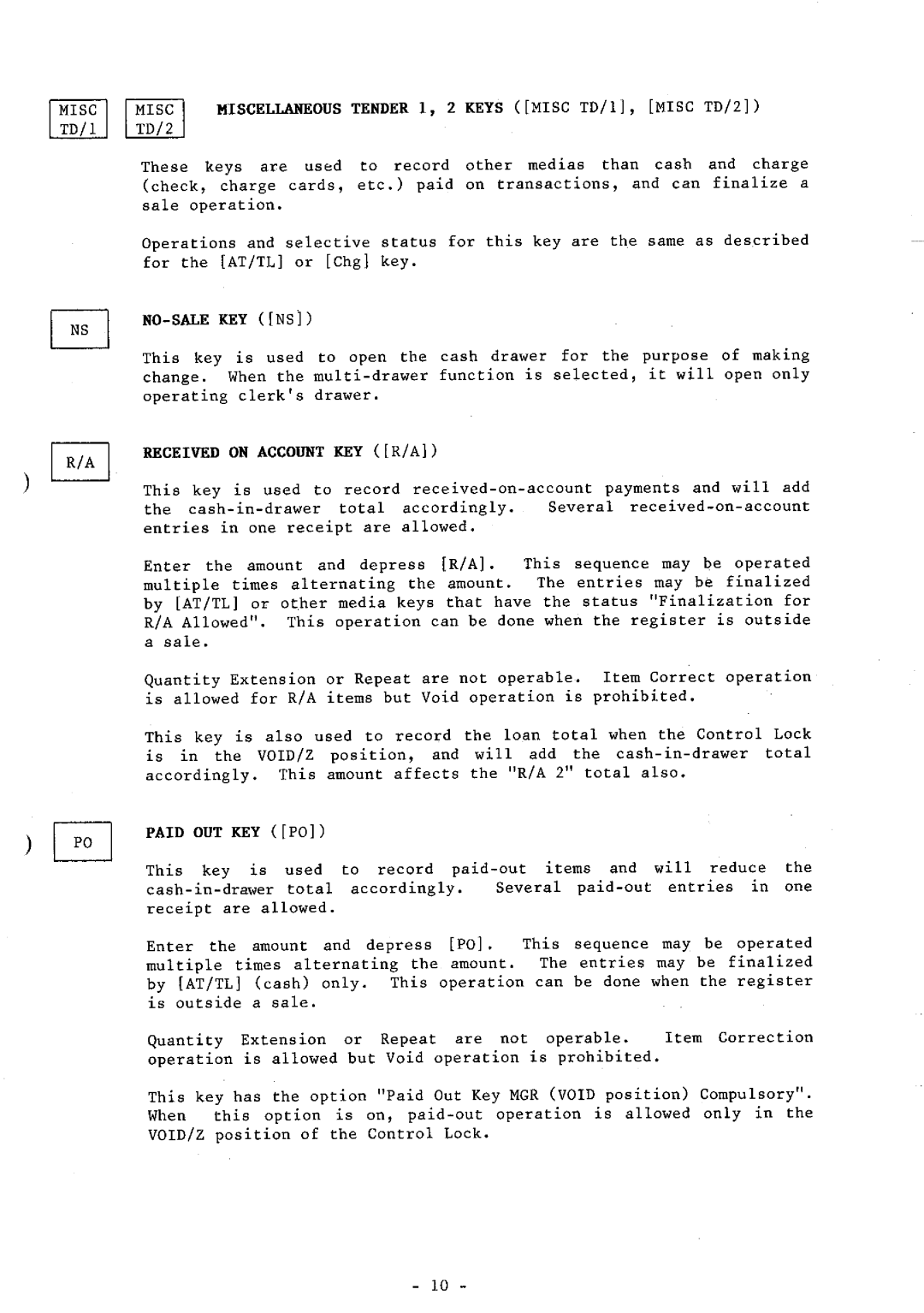 MISC TD/1 MISC TD/2 MISCELLANEOUS TENDER 1, 2 KEYS ([MISC TD/1], [MISC TD/2])

These keys are used to record other medias than cash and charge (check, charge cards, etc.) paid on transactions, and can finalize a sale operation.

Operations and selective status for this key are the same as described for the [AT/TL] or [Chg] key.

NS NO-SALE KEY ([NS])

This key is used to open the cash drawer for the purpose of making change. When the multi-drawer function is selected, it will open only operating clerk's drawer.

R/A RECEIVED ON ACCOUNT KEY ([R/A])

This key is used to record received-on-account payments and will add the cash-in-drawer total accordingly. Several received-on-account entries in one receipt are allowed.

Enter the amount and depress [R/A]. This sequence may be operated multiple times alternating the amount. The entries may be finalized by [AT/TL] or other media keys that have the status "Finalization for R/A Allowed". This operation can be done when the register is outside a sale.

Quantity Extension or Repeat are not operable. Item Correct operation is allowed for R/A items but Void operation is prohibited.

This key is also used to record the loan total when the Control Lock is in the VOID/Z position, and will add the cash-in-drawer total accordingly. This amount affects the "R/A 2" total also.

PO PAID OUT KEY ([PO])

This key is used to record paid-out items and will reduce the cash-in-drawer total accordingly. Several paid-out entries in one receipt are allowed.

Enter the amount and depress [PO]. This sequence may be operated multiple times alternating the amount. The entries may be finalized by [AT/TL] (cash) only. This operation can be done when the register is outside a sale.

Quantity Extension or Repeat are not operable. Item Correction operation is allowed but Void operation is prohibited.

This key has the option "Paid Out Key MGR (VOID position) Compulsory". When this option is on, paid-out operation is allowed only in the VOID/Z position of the Control Lock.

- 10 -